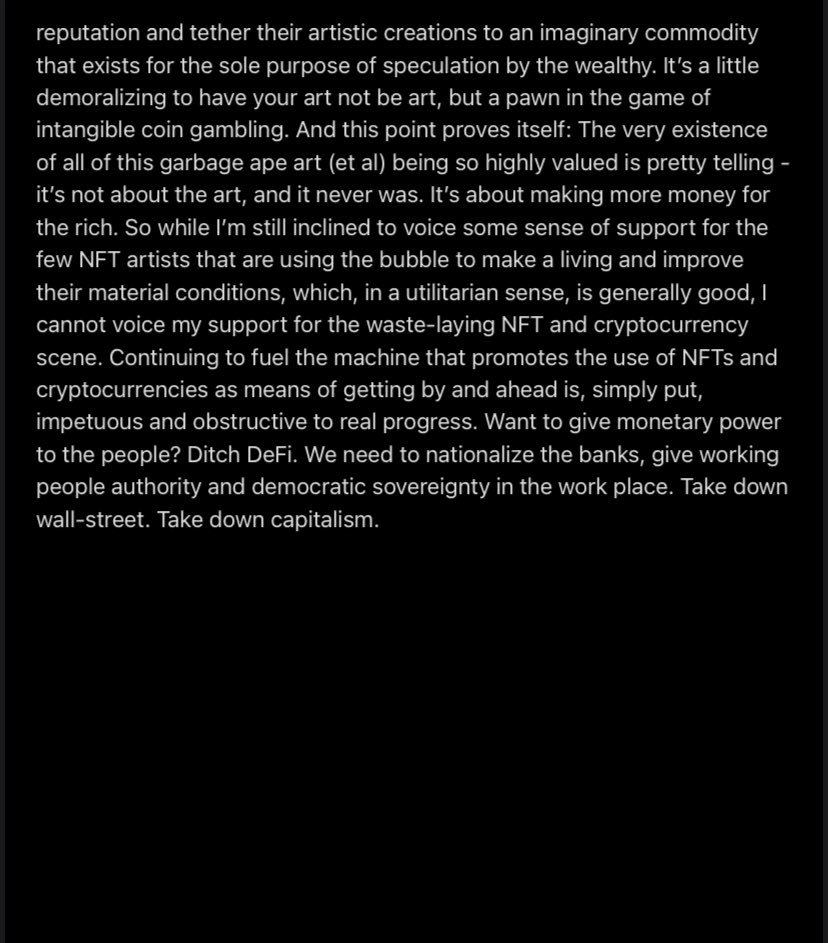 reputation and tether their artistic creations to an imaginary commodity that exists for the sole purpose of speculation by the wealthy. It's a little demoralizing to have your art not be art, but a pawn in the game of intangible coin gambling. And this point proves itself: The very existence of all of this garbage ape art (et al) being so highly valued is pretty telling - it's not about the art, and it never was. It's about making more money for the rich. So while I'm still inclined to voice some sense of support for the few NFT artists that are using the bubble to make a living and improve their material conditions, which, in a utilitarian sense, is generally good, I cannot voice my support for the waste-laying NFT and cryptocurrency scene. Continuing to fuel the machine that promotes the use of NFTs and cryptocurrencies as means of getting by and ahead is, simply put, impetuous and obstructive to real progress. Want to give monetary power to the people? Ditch DeFi. We need to nationalize the banks, give working people authority and democratic sovereignty in the work place. Take down wall-street. Take down capitalism.